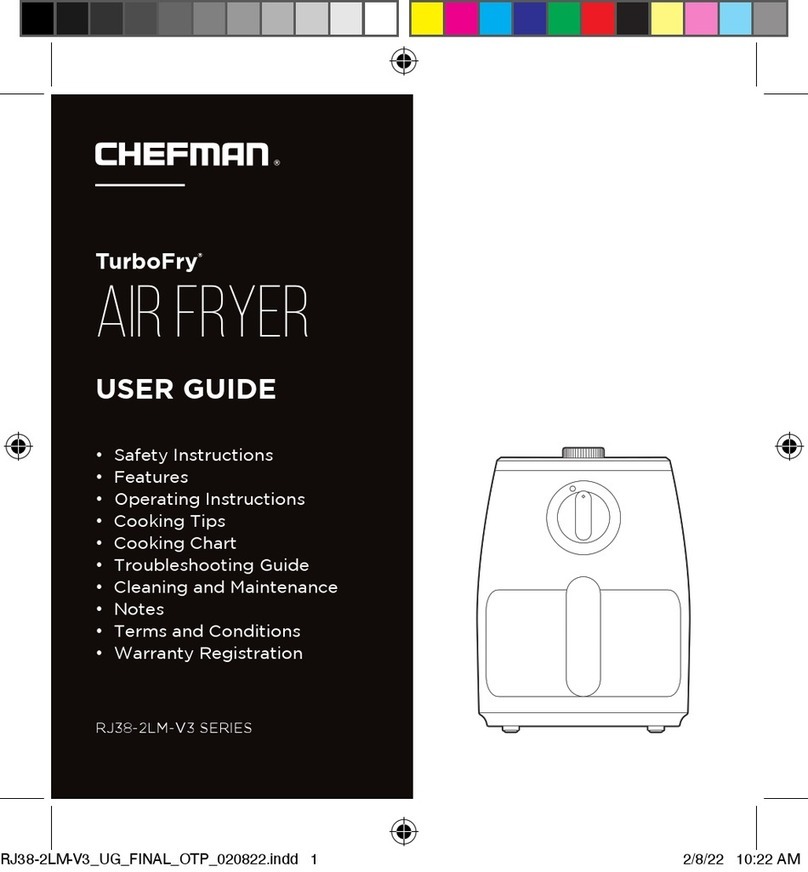 CHEFMAN®

TurboFry®
AIR FRYER

USER GUIDE

• Safety Instructions
• Features
• Operating Instructions
• Cooking Tips
• Cooking Chart
• Troubleshooting Guide
• Cleaning and Maintenance
• Notes
• Terms and Conditions
• Warranty Registration

RJ38-2LM-V3 SERIES

RJ38-2LM-V3_UG_FINAL_OTP_020822.indd 1

2/8/22 10:22 AM